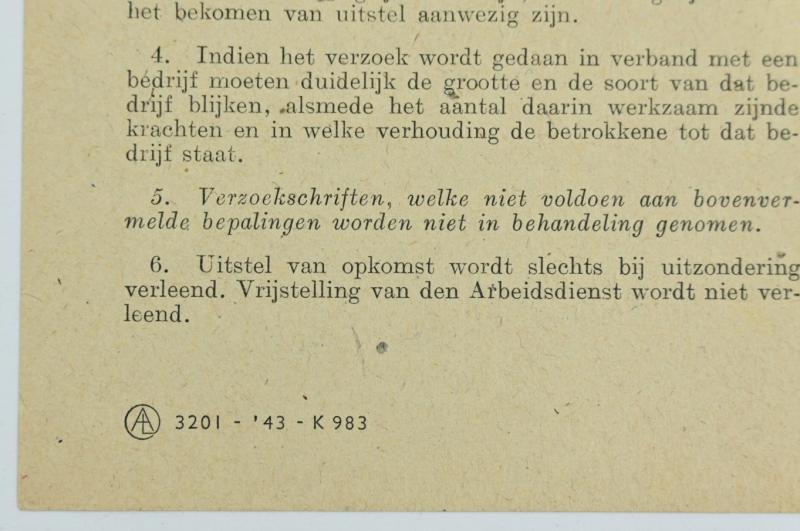 het bekomen van uitstel aanwezig zijn.

4. Indien het verzoek wordt gedaan in verband met een bedrijf moeten duidelijk de grootte en de soort van dat bedrijf blijken, alsmede het aantal daarin werkzaam zijnde krachten en in welke verhouding de betrokkene tot dat bedrijf staat.

5. Verzoekschriften, welke niet voldoen aan bovenvermelde bepalingen worden niet in behandeling genomen.

6. Uitstel van opkomst wordt slechts bij uitzondering verleend. Vrijstelling van den Arbeidsdienst wordt niet verleend.

3201 - '43 - K 983